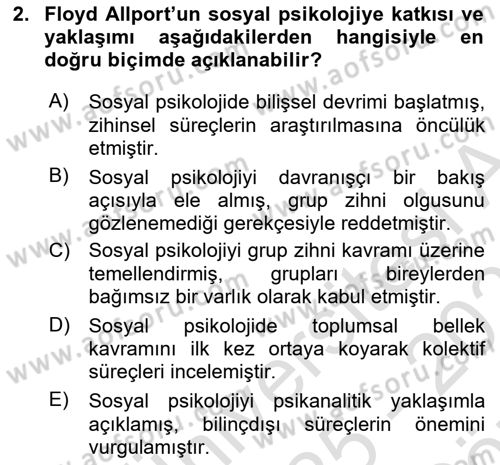 2. Floyd Allport'un sosyal psikolojiye katkısı ve yaklaşımı aşağıdakilerden hangisiyle en doğru biçimde açıklanabilir?

A) Sosyal psikolojide bilişsel devrimi başlatmış, zihinsel süreçlerin araştırılmasına öncülük etmiştir.

B) Sosyal psikolojiyi davranışçı bir bakış açısıyla ele almış, grup zihni olgusunu gözlenemediği gerekçesiyle reddetmiştir.

C) Sosyal psikolojiyi grup zihni kavramı üzerine temellendirmiş, grupları bireylerden bağımsız bir varlık olarak kabul etmiştir.

D) Sosyal psikolojide toplumsal bellek kavramını ilk kez ortaya koyarak kolektif süreçleri incelemiştir.

E) Sosyal psikolojiyi psikanalitik yaklaşımla açıklamış, bilinçdışı süreçlerin önemini vurgulamıştır.

www.aofsoru.com